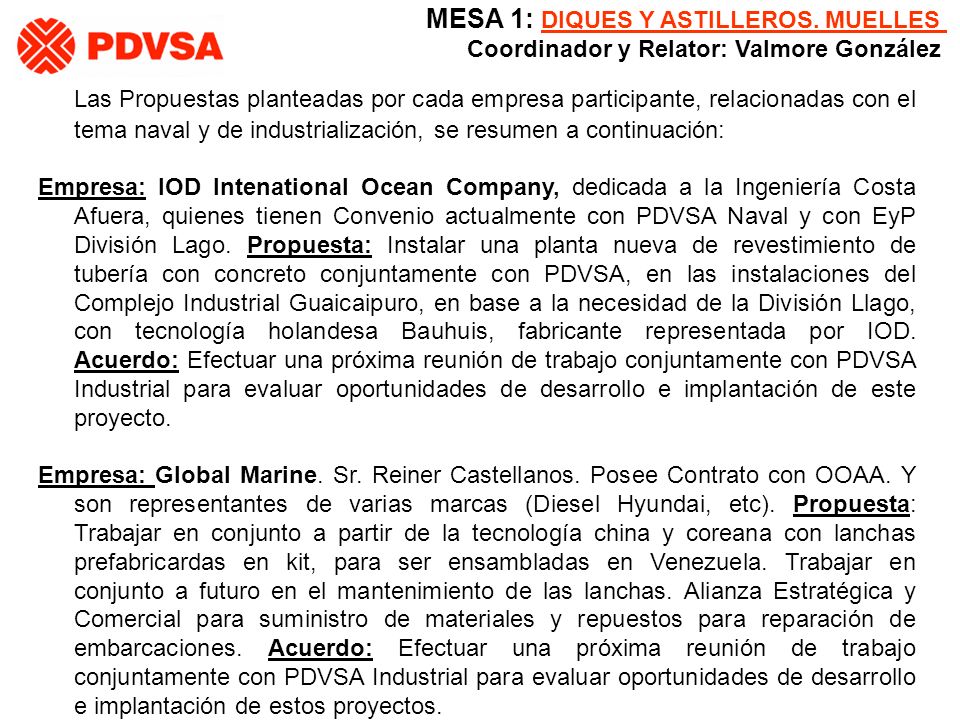 PDVSA

MESA 1: DIQUES Y ASTILLEROS. MUELLES
Coordinador y Relator: Valmore González

Las Propuestas planteadas por cada empresa participante, relacionadas con el tema naval y de industrialización, se resumen a continuación:

Empresa: IOD Intenational Ocean Company, dedicada a la Ingeniería Costa Afuera, quienes tienen Convenio actualmente con PDVSA Naval y con EyP División Lago. Propuesta: Instalar una planta nueva de revestimiento de tubería con concreto conjuntamente con PDVSA, en las instalaciones del Complejo Industrial Guaicaipuro, en base a la necesidad de la División Llago, con tecnología holandesa Bauhuis, fabricante representada por IOD. Acuerdo: Efectuar una próxima reunión de trabajo conjuntamente con PDVSA Industrial para evaluar oportunidades de desarrollo e implantación de este proyecto.

Empresa: Global Marine. Sr. Reiner Castellanos. Posee Contrato con OOAA. Y son representantes de varias marcas (Diesel Hyundai, etc). Propuesta: Trabajar en conjunto a partir de la tecnología china y coreana con lanchas prefabricardas en kit, para ser ensambladas en Venezuela. Trabajar en conjunto a futuro en el mantenimiento de las lanchas. Alianza Estratégica y Comercial para suministro de materiales y repuestos para reparación de embarcaciones. Acuerdo: Efectuar una próxima reunión de trabajo conjuntamente con PDVSA Industrial para evaluar oportunidades de desarrollo e implantación de estos proyectos.